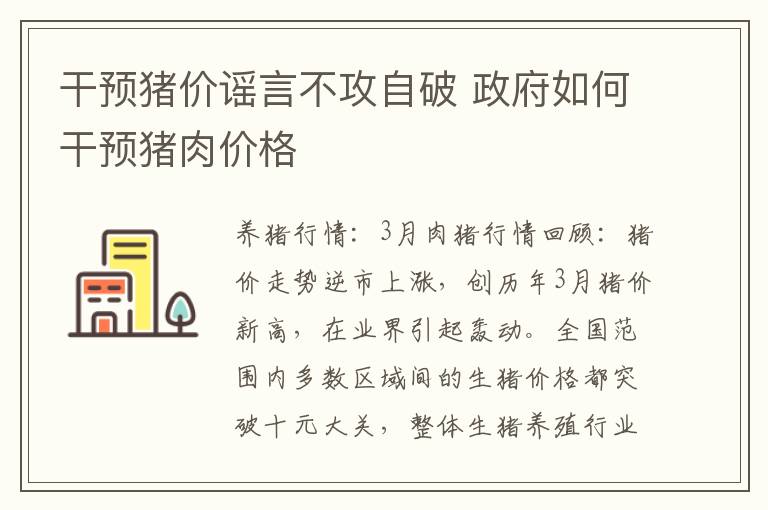 干预猪价谣言不攻自破 政府如何干预猪肉价格

养猪行情：3月肉猪行情回顾：猪价走势逆市上涨，创历年3月猪价新高，在业界引起轰动。全国范围内多数区域间的生猪价格都突破十元大关，整体生猪养殖行业